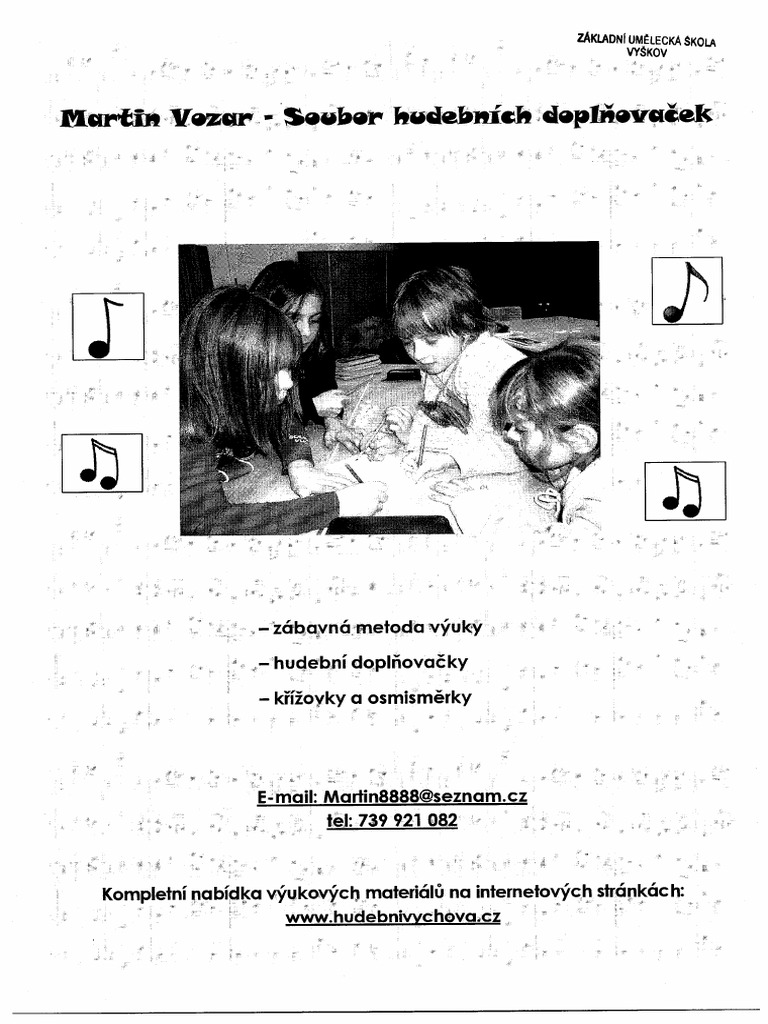 ZÁKLADNÍ UMĚLECKÁ ŠKOLA
VYŠKOV

Martin Vozar - Soubor hudebních doplňovaček

– zábavná metoda výuky
– hudební doplňovačky
– křížovky a osmisměrky

E-mail: Martin8888@seznam.cz
tel: 739 921 082

Kompletní nabídka výukových materiálů na internetových stránkách:
www.hudebnivychova.cz